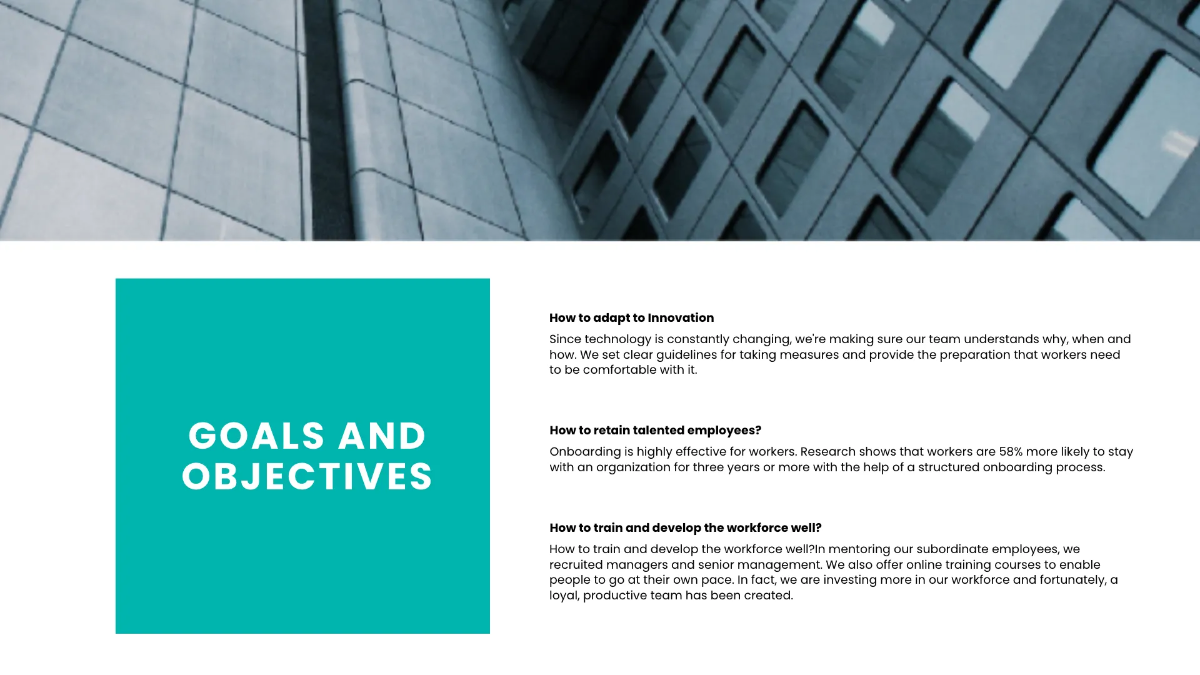 GOALS AND OBJECTIVES

How to adapt to Innovation

Since technology is constantly changing, we're making sure our team understands why, when and how. We set clear guidelines for taking measures and provide the preparation that workers need to be comfortable with it.

How to retain talented employees?

Onboarding is highly effective for workers. Research shows that workers are 58% more likely to stay with an organization for three years or more with the help of a structured onboarding process.

How to train and develop the workforce well?

How to train and develop the workforce well?In mentoring our subordinate employees, we recruited managers and senior management. We also offer online training courses to enable people to go at their own pace. In fact, we are investing more in our workforce and fortunately, a loyal, productive team has been created.